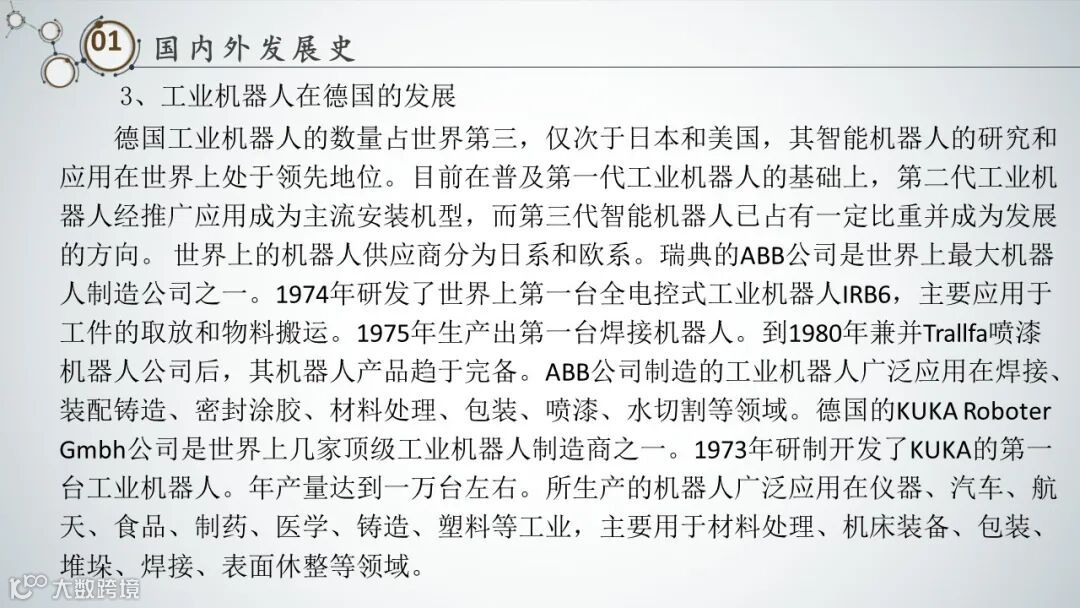 01 国内外发展史

3、工业机器人在德国的发展

德国工业机器人的数量占世界第三，仅次于日本和美国，其智能机器人的研究和应用在世界上处于领先地位。目前在普及第一代工业机器人的基础上，第二代工业机器人经推广应用成为主流安装机型，而第三代智能机器人已占有一定比重并成为发展的方向。世界上的机器人供应商分为日系和欧系。瑞典的ABB公司是世界上最大机器人制造公司之一。1974年研发了世界上第一台全电控式工业机器人IRB6，主要应用于工件的取放和物料搬运。1975年生产出第一台焊接机器人。到1980年兼并Trallfa喷漆机器人公司后，其机器人产品趋于完备。ABB公司制造的工业机器人广泛应用在焊接、装配铸造、密封涂胶、材料处理、包装、喷漆、水切割等领域。德国的KUKA Roboter Gmbh公司是世界上几家顶级工业机器人制造商之一。1973年研制开发了KUKA的第一台工业机器人。年产量达到一万台左右。所生产的机器人广泛应用在仪器、汽车、航天、食品、制药、医学、铸造、塑料等工业，主要用于材料处理、机床装备、包装、堆垛、焊接、表面休整等领域。

大数跨境